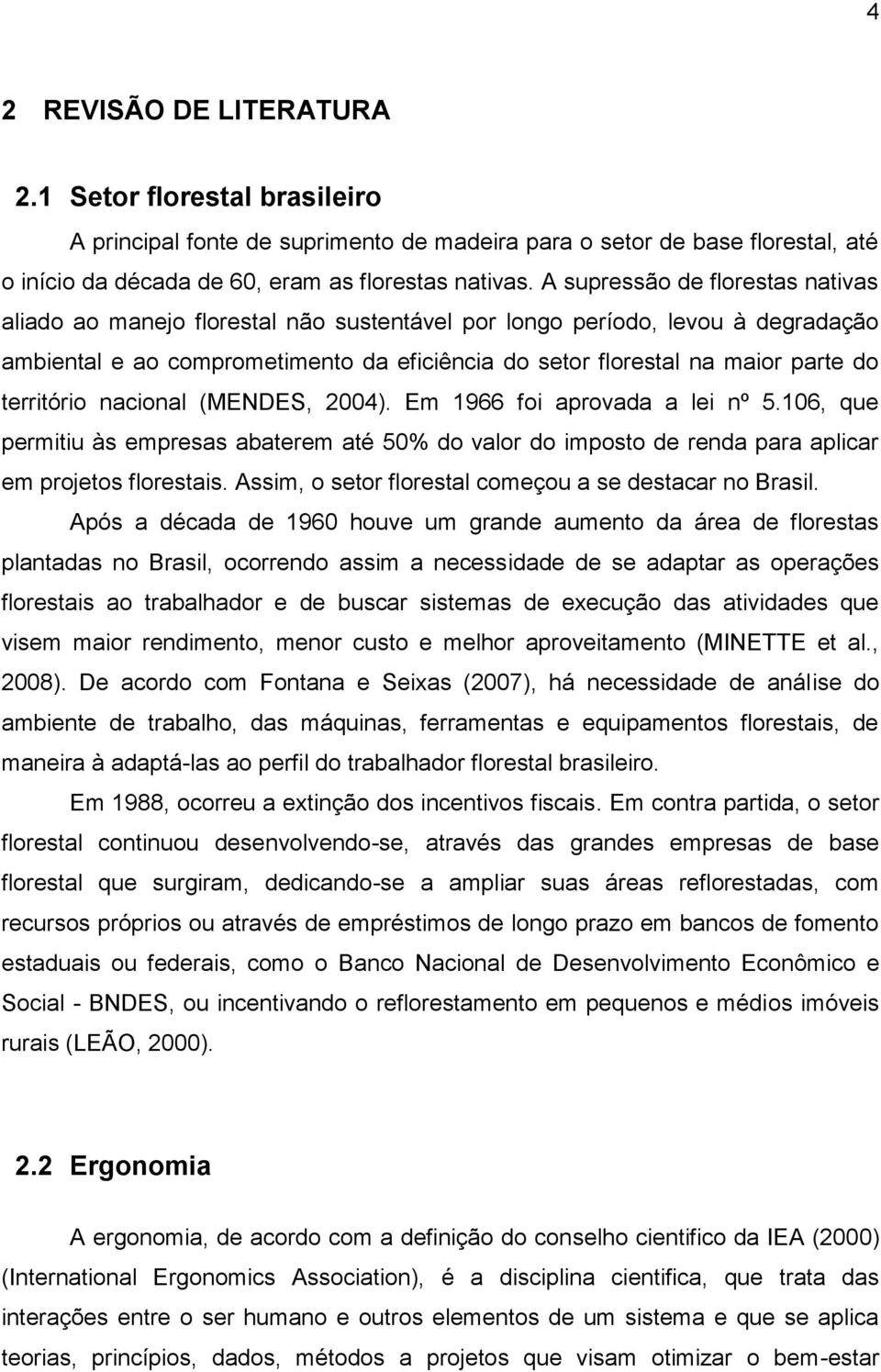 4

2 REVISÃO DE LITERATURA

2.1 Setor florestal brasileiro

A principal fonte de suprimento de madeira para o setor de base florestal, até o início da década de 60, eram as florestas nativas. A supressão de florestas nativas aliado ao manejo florestal não sustentável por longo período, levou à degradação ambiental e ao comprometimento da eficiência do setor florestal na maior parte do território nacional (MENDES, 2004). Em 1966 foi aprovada a lei nº 5.106, que permitiu às empresas abaterem até 50% do valor do imposto de renda para aplicar em projetos florestais. Assim, o setor florestal começou a se destacar no Brasil.

Após a década de 1960 houve um grande aumento da área de florestas plantadas no Brasil, ocorrendo assim a necessidade de se adaptar as operações florestais ao trabalhador e de buscar sistemas de execução das atividades que visem maior rendimento, menor custo e melhor aproveitamento (MINETTE et al., 2008). De acordo com Fontana e Seixas (2007), há necessidade de análise do ambiente de trabalho, das máquinas, ferramentas e equipamentos florestais, de maneira à adaptá-las ao perfil do trabalhador florestal brasileiro.

Em 1988, ocorreu a extinção dos incentivos fiscais. Em contra partida, o setor florestal continuou desenvolvendo-se, através das grandes empresas de base florestal que surgiram, dedicando-se a ampliar suas áreas reflorestadas, com recursos próprios ou através de empréstimos de longo prazo em bancos de fomento estaduais ou federais, como o Banco Nacional de Desenvolvimento Econômico e Social - BNDES, ou incentivando o reflorestamento em pequenos e médios imóveis rurais (LEÃO, 2000).

2.2 Ergonomia

A ergonomia, de acordo com a definição do conselho cientifico da IEA (2000) (International Ergonomics Association), é a disciplina cientifica, que trata das interações entre o ser humano e outros elementos de um sistema e que se aplica teorias, princípios, dados, métodos a projetos que visam otimizar o bem-estar